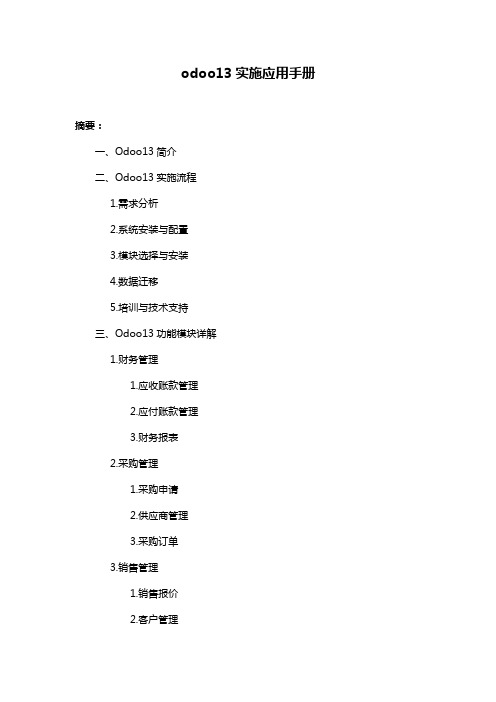 odoo13 实施应用手册

摘要：

一、Odoo13 简介

二、Odoo13 实施流程

1.需求分析

2.系统安装与配置

3.模块选择与安装

4.数据迁移

5.培训与技术支持

三、Odoo13 功能模块详解

1.财务管理

1.应收账款管理

2.应付账款管理

3.财务报表

2.采购管理

1.采购申请

2.供应商管理

3.采购订单

3.销售管理

1.销售报价

2.客户管理